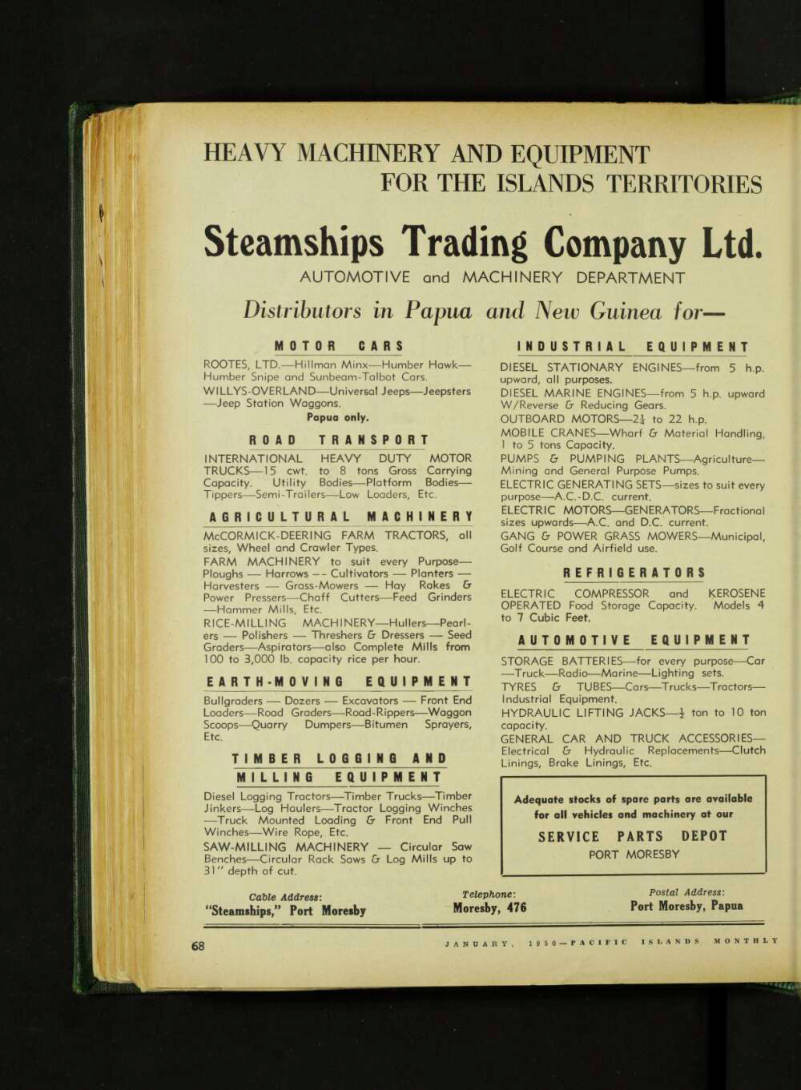 HEAVY MACHINERY AND EQUIPMENT
FOR THE ISLANDS TERRITORIES

Steamships Trading Company Ltd.

AUTOMOTIVE and MACHINERY DEPARTMENT

Distributors in Papua and New Guinea for—

MOTOR CARS

ROOTES, LTD.—Hillman Minx—Humber Hawk—Humber Snipe and Sunbeam-Talbot Cars.

WILLYS-OVERLAND—Universal Jeeps—Jeepsters—Jeep Station Waggons.

Papua only.

ROAD TRANSPORT

INTERNATIONAL HEAVY DUTY MOTOR TRUCKS—15 cwt. to 8 tons Gross Carrying Capacity. Utility Bodies—Platform Bodies—Tippers—Semi-Trailers—Low Loaders, Etc.

AGRICULTURAL MACHINERY

McCORMICK-DEERING FARM TRACTORS, all sizes, Wheel and Crawler Types.

FARM MACHINERY to suit every Purpose—Ploughs — Harrows — Cultivators — Planters — Harvesters — Grass-Mowers — Hay Rakes & Power Pressers—Chaff Cutters—Feed Grinders—Hammer Mills, Etc.

RICE-MILLING MACHINERY—Hullers—Pearlers — Polishers — Threshers & Dressers — Seed Graders—Aspirators—also Complete Mills from 100 to 3,000 lb. capacity rice per hour.

EARTH-MOVING EQUIPMENT

Bullgraders — Dozers — Excavators — Front End Loaders—Road Graders—Road-Rippers—Waggon Scoops—Quarry Dumpers—Bitumen Sprayers, Etc.

TIMBER LOGGING AND MILLING EQUIPMENT

Diesel Logging Tractors—Timber Trucks—Timber Jinkers—Log Haulers—Tractor Logging Winches—Truck Mounted Loading & Front End Pull Winches—Wire Rope, Etc.

SAW-MILLING MACHINERY — Circular Saw Benches—Circular Rack Saws & Log Mills up to 31" depth of cut.

INDUSTRIAL EQUIPMENT

DIESEL STATIONARY ENGINES—from 5 h.p. upward, all purposes.

DIESEL MARINE ENGINES—from 5 h.p. upward W/Reverse & Reducing Gears.

OUTBOARD MOTORS—$2\frac{1}{2}$ to 22 h.p.

MOBILE CRANES—Wharf & Material Handling, 1 to 5 tons Capacity.

PUMPS & PUMPING PLANTS—Agriculture—Mining and General Purpose Pumps.

ELECTRIC GENERATING SETS—sizes to suit every purpose—A.C.-D.C. current.

ELECTRIC MOTORS—GENERATORS—Fractional sizes upwards—A.C. and D.C. current.

GANG & POWER GRASS MOWERS—Municipal, Golf Course and Airfield use.

REFRIGERATORS

ELECTRIC COMPRESSOR and KEROSENE OPERATED Food Storage Capacity. Models 4 to 7 Cubic Feet.

AUTOMOTIVE EQUIPMENT

STORAGE BATTERIES—for every purpose—Car—Truck—Radio—Marine—Lighting sets.

TYRES & TUBES—Cars—Trucks—Tractors—Industrial Equipment.

HYDRAULIC LIFTING JACKS—$\frac{1}{2}$ ton to 10 ton capacity.

GENERAL CAR AND TRUCK ACCESSORIES—Electrical & Hydraulic Replacements—Clutch Linings, Brake Linings, Etc.

Adequate stocks of spare parts are available for all vehicles and machinery at our
SERVICE PARTS DEPOT
PORT MORESBY

Cable Address:
"Steamships," Port Moresby

Telephone:
Moresby, 476

Postal Address:
Port Moresby, Papua

68

JANUARY, 1950—PACIFIC ISLANDS MONTHLY